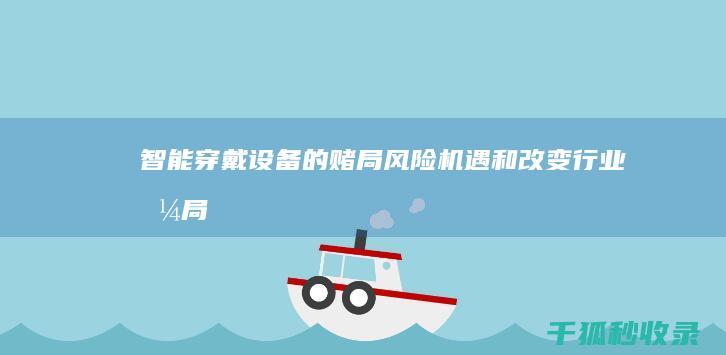 智能穿戴设备的赌局风险机遇和改变行业¼局

千狐秒收录